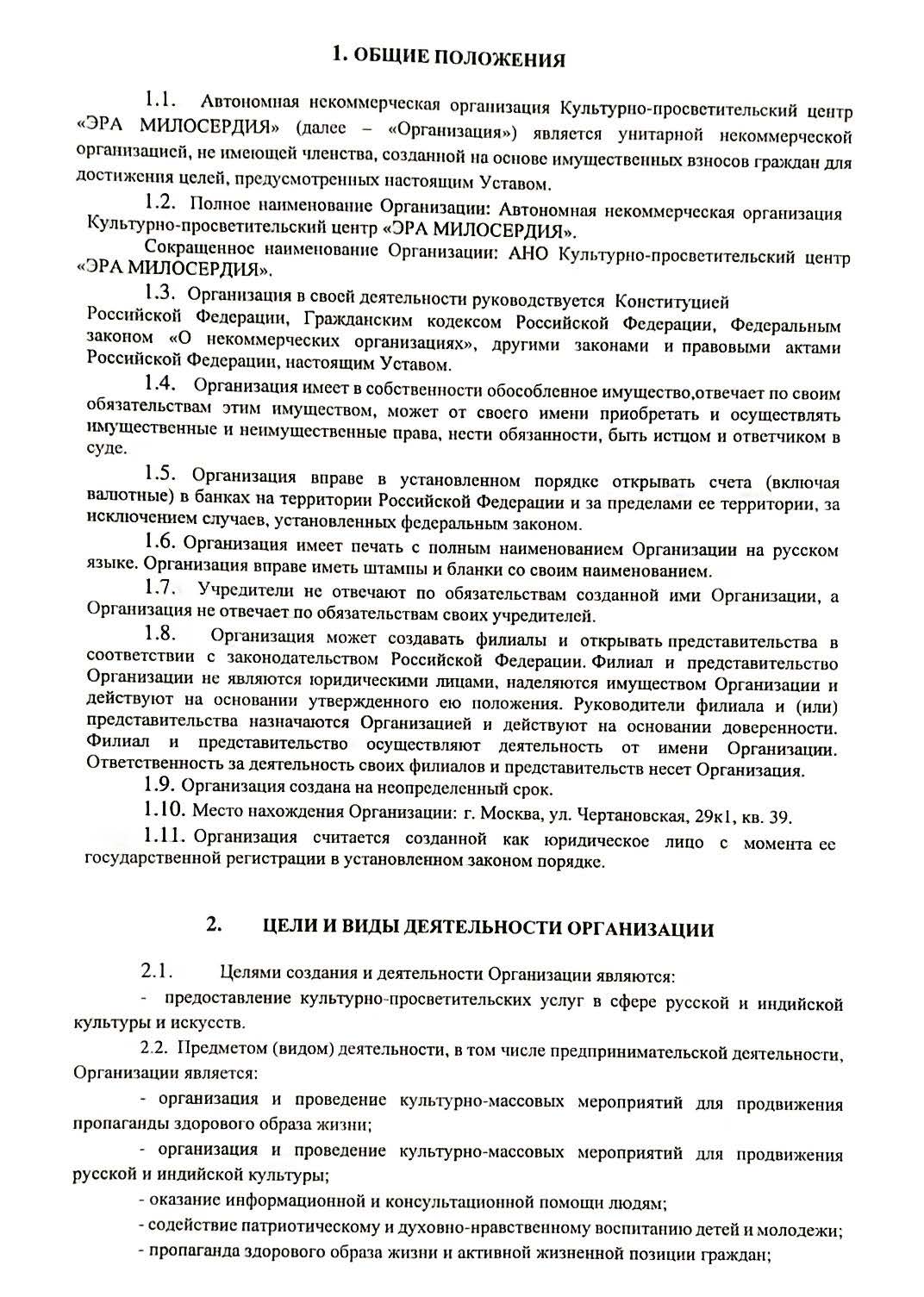 1. ОБЩИЕ ПОЛОЖЕНИЯ

1.1. Автономная некоммерческая организация Культурно-просветительский центр «ЭРА МИЛОСЕРДИЯ» (далее – «Организация») является унитарной некоммерческой организацией, не имеющей членства, созданной на основе имущественных взносов граждан для достижения целей, предусмотренных настоящим Уставом.

1.2. Полное наименование Организации: Автономная некоммерческая организация Культурно-просветительский центр «ЭРА МИЛОСЕРДИЯ».

Сокращенное наименование Организации: АНО Культурно-просветительский центр «ЭРА МИЛОСЕРДИЯ».

1.3. Организация в своей деятельности руководствуется Конституцией Российской Федерации, Гражданским кодексом Российской Федерации, Федеральным законом «О некоммерческих организациях», другими законами и правовыми актами Российской Федерации, настоящим Уставом.

1.4. Организация имеет в собственности обособленное имущество,отвечает по своим обязательствам этим имуществом, может от своего имени приобретать и осуществлять имущественные и неимущественные права, нести обязанности, быть истцом и ответчиком в суде.

1.5. Организация вправе в установленном порядке открывать счета (включая валютные) в банках на территории Российской Федерации и за пределами ее территории, за исключением случаев, установленных федеральным законом.

1.6. Организация имеет печать с полным наименованием Организации на русском языке. Организация вправе иметь штампы и бланки со своим наименованием.

1.7. Учредители не отвечают по обязательствам созданной ими Организации, а Организация не отвечает по обязательствам своих учредителей.

1.8. Организация может создавать филиалы и открывать представительства в соответствии с законодательством Российской Федерации. Филиал и представительство Организации не являются юридическими лицами, наделяются имуществом Организации и действуют на основании утвержденного ею положения. Руководители филиала и (или) представительства назначаются Организацией и действуют на основании доверенности. Филиал и представительство осуществляют деятельность от имени Организации. Ответственность за деятельность своих филиалов и представительств несет Организация.

1.9. Организация создана на неопределенный срок.

1.10. Место нахождения Организации: г. Москва, ул. Чертановская, 29к1, кв. 39.

1.11. Организация считается созданной как юридическое лицо с момента ее государственной регистрации в установленном законом порядке.

2. ЦЕЛИ И ВИДЫ ДЕЯТЕЛЬНОСТИ ОРГАНИЗАЦИИ

2.1. Целями создания и деятельности Организации являются:

- предоставление культурно-просветительских услуг в сфере русской и индийской культуры и искусств.

2.2. Предметом (видом) деятельности, в том числе предпринимательской деятельности, Организации является:

- организация и проведение культурно-массовых мероприятий для продвижения пропаганды здорового образа жизни;

- организация и проведение культурно-массовых мероприятий для продвижения русской и индийской культуры;

- оказание информационной и консультационной помощи людям;

- содействие патриотическому и духовно-нравственному воспитанию детей и молодежи;

- пропаганда здорового образа жизни и активной жизненной позиции граждан;